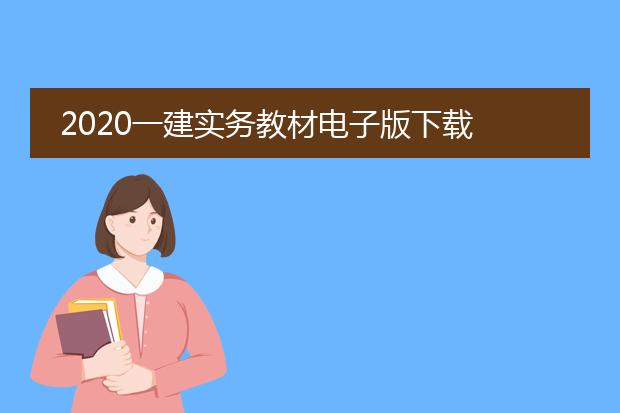 2020一建实务教材电子版下载